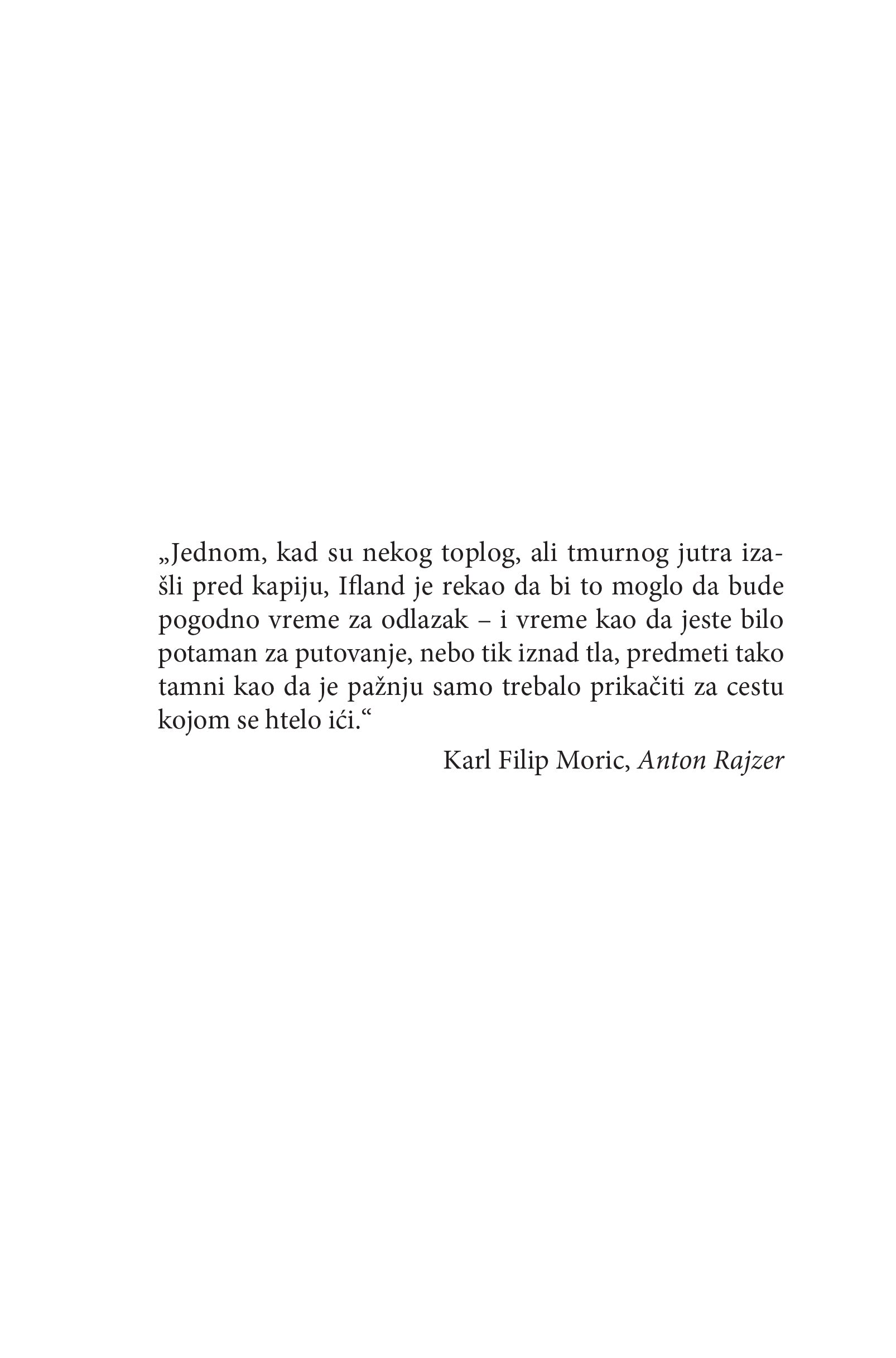 „Jednom, kad su nekog toplog, ali tmurnog jutra izašli pred kapiju, Ifland je rekao da bi to moglo da bude pogodno vreme za odlazak – i vreme kao da jeste bilo potaman za putovanje, nebo tik iznad tla, predmeti tako tamni kao da je pažnju samo trebalo prikačiti za cestu kojom se htelo ići.“

Karl Filip Moric, Anton Rajzer